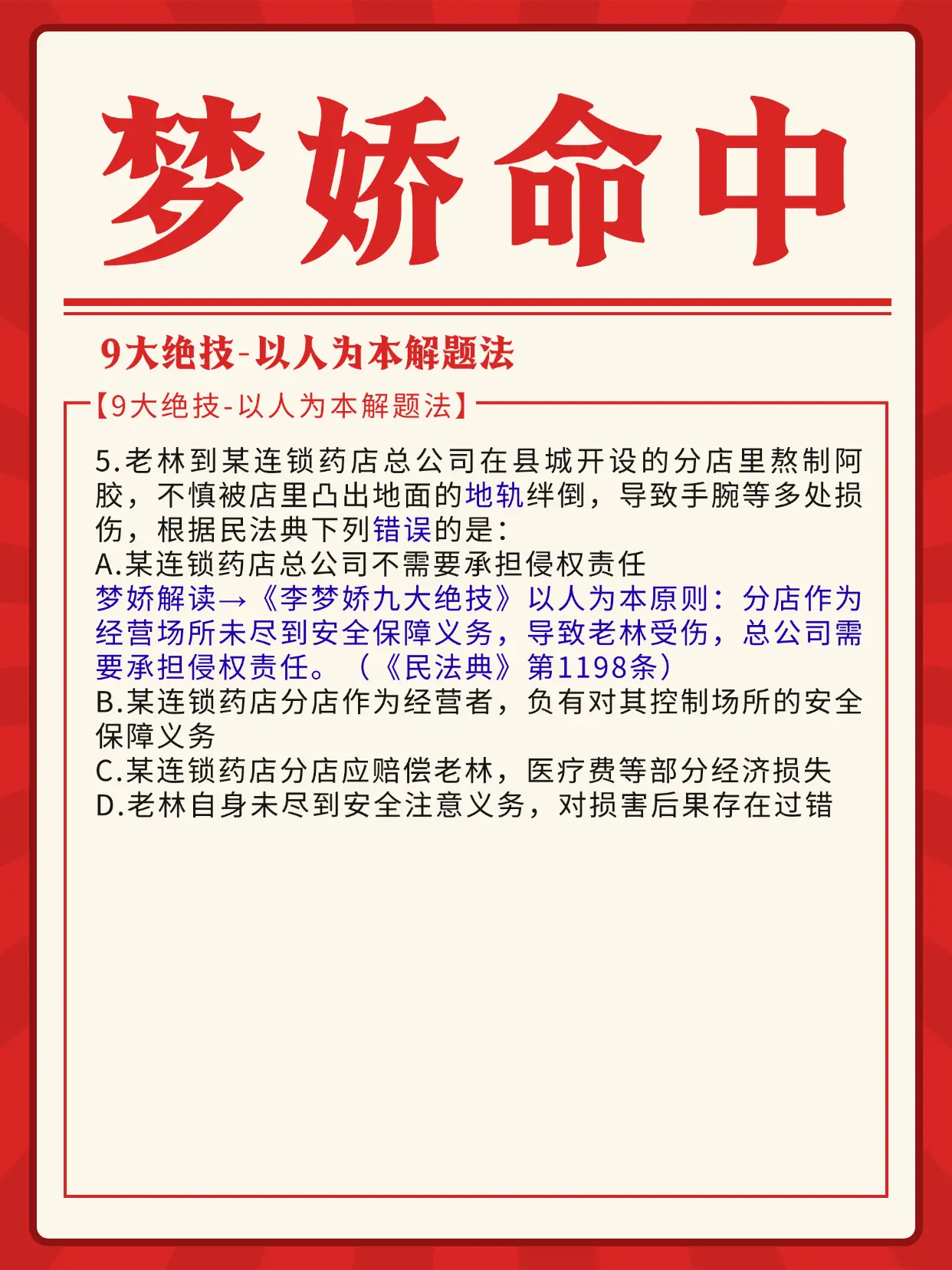 梦娇命中

9大绝技-以人为本解题法

【9大绝技-以人为本解题法】

5.老林到某连锁药店总公司在县城开设的分店里熬制阿胶，不慎被店里凸出地面的地轨绊倒，导致手腕等多处损伤，根据民法典下列错误的是：
A.某连锁药店总公司不需要承担侵权责任
梦娇解读→《李梦娇九大绝技》以人为本原则：分店作为经营场所未尽到安全保障义务，导致老林受伤，总公司需要承担侵权责任。（《民法典》第1198条）
B.某连锁药店分店作为经营者，负有对其控制场所的安全保障义务
C.某连锁药店分店应赔偿老林，医疗费等部分经济损失
D.老林自身未尽到安全注意义务，对损害后果存在过错